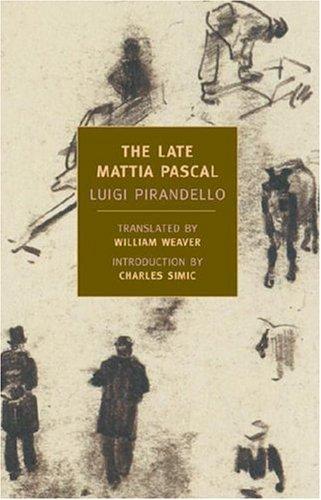 THE LATE
MATTIA PASCAL
LUIGI PIRANDELLO

TRANSLATED BY
WILLIAM WEAVER

INTRODUCTION BY
CHARLES SIMIC